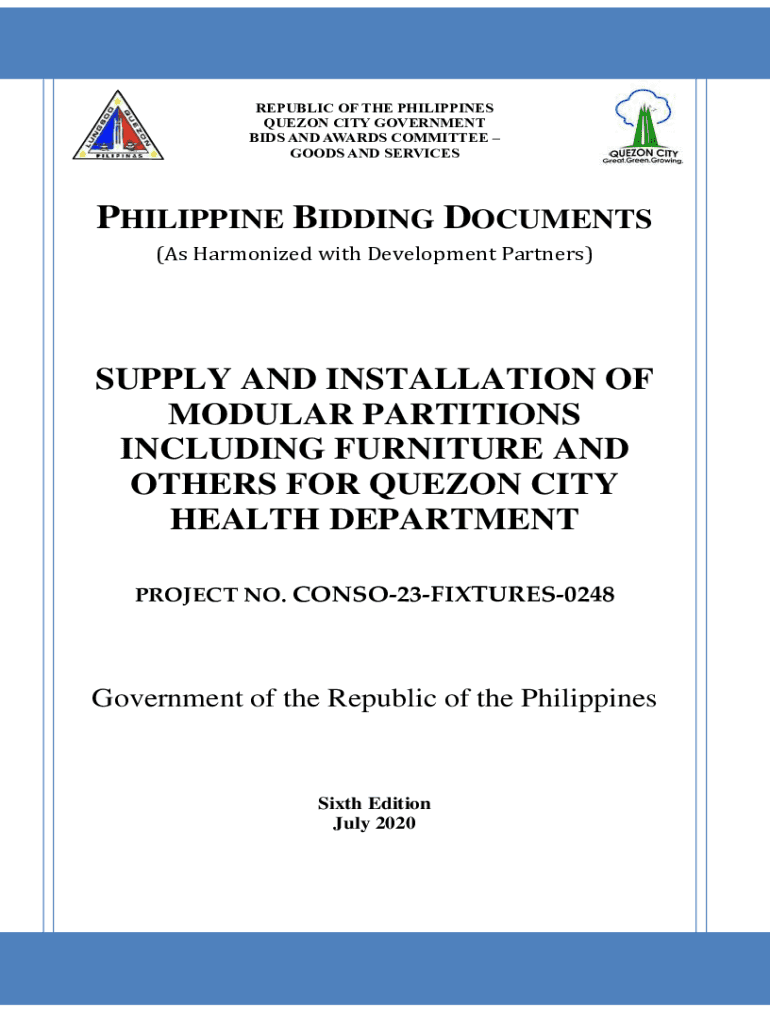 LUNGSOD QUEZON
PILIPINAS

REPUBLIC OF THE PHILIPPINES
QUEZON CITY GOVERNMENT
BIDS AND AWARDS COMMITTEE –
GOODS AND SERVICES

QUEZON CITY
Great.Green.Growing.

PHILIPPINE BIDDING DOCUMENTS
(As Harmonized with Development Partners)

SUPPLY AND INSTALLATION OF MODULAR PARTITIONS INCLUDING FURNITURE AND OTHERS FOR QUEZON CITY HEALTH DEPARTMENT

PROJECT NO. CONSO-23-FIXTURES-0248

Government of the Republic of the Philippines

Sixth Edition
July 2020